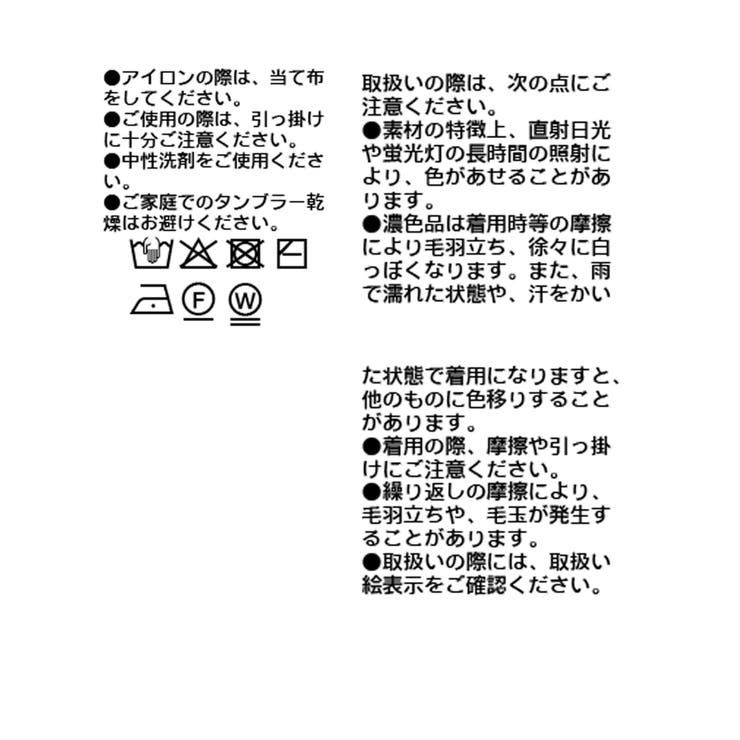 ●アイロンの際は、当て布をしてください。
●ご使用の際は、引っ掛けに十分ご注意ください。
●中性洗剤をご使用ください。
●ご家庭でのタンブラー乾燥はお避けください。

F W

取扱いの際は、次の点にご注意ください。
●素材の特徴上、直射日光や蛍光灯の長時間の照射により、色があせることがあります。
●濃色品は着用時等の摩擦により毛羽立ち、徐々に白っぽくなります。また、雨で濡れた状態や、汗をかいた状態で着用になりますと、他のものに色移りすることがあります。
●着用の際、摩擦や引っ掛けにご注意ください。
●繰り返しの摩擦により、毛羽立ちや、毛玉が発生することがあります。
●取扱いの際には、取扱い絵表示をご確認ください。